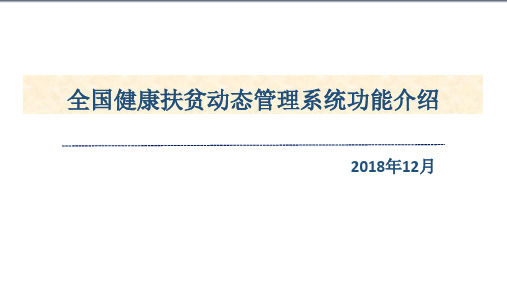 全国健康扶贫动态管理系统功能介绍

2018年12月